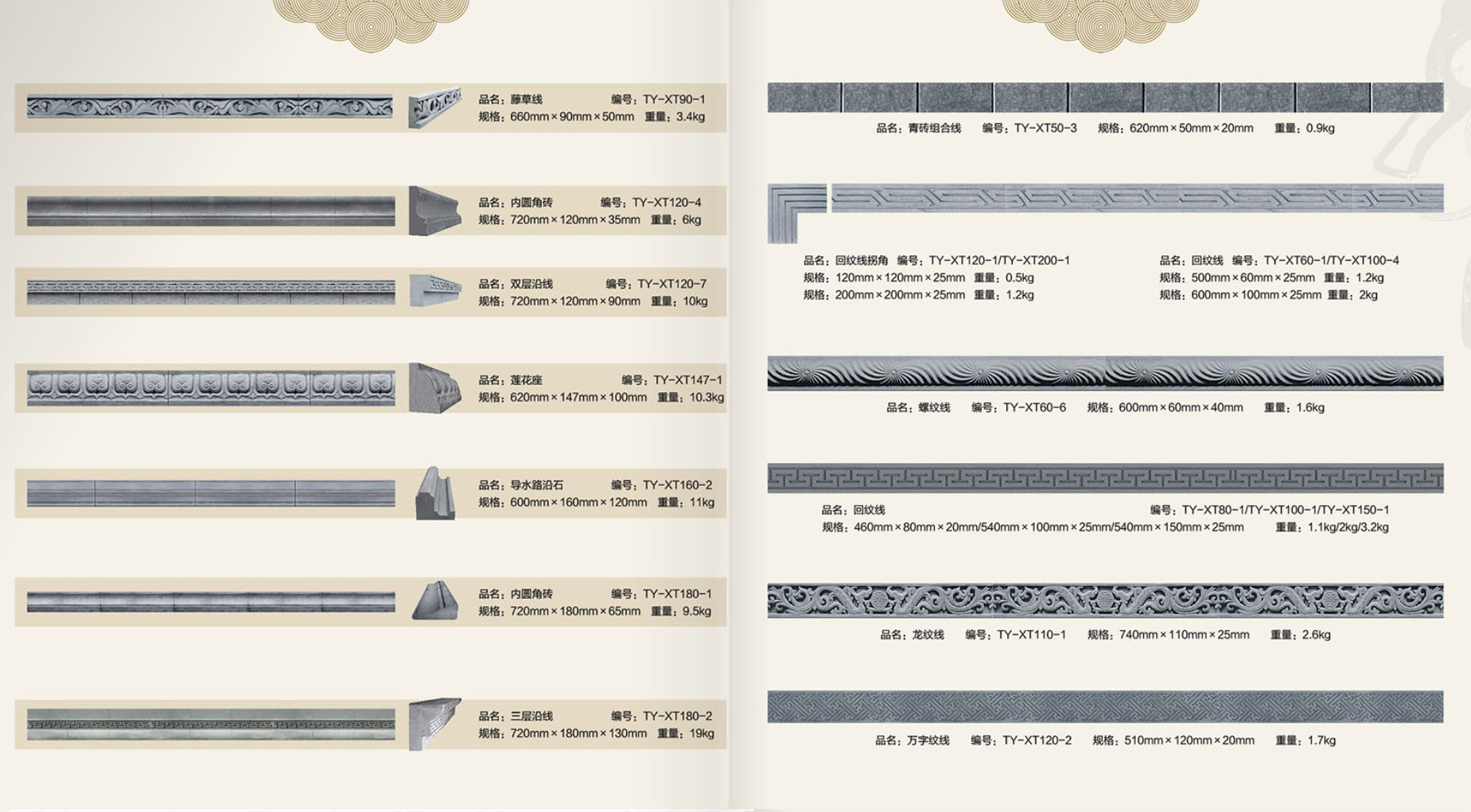 品名：藤草线 编号：TY-XT90-1
规格：660mm×90mm×50mm 重量：3.4kg

品名：内圆角砖 编号：TY-XT120-4
规格：720mm×120mm×35mm 重量：6kg

品名：双层沿线 编号：TY-XT120-7
规格：720mm×120mm×90mm 重量：10kg

品名：莲花座 编号：TY-XT147-1
规格：620mm×147mm×100mm 重量：10.3kg

品名：导水路沿石 编号：TY-XT160-2
规格：600mm×160mm×120mm 重量：11kg

品名：内圆角砖 编号：TY-XT180-1
规格：720mm×180mm×65mm 重量：9.5kg

品名：三层沿线 编号：TY-XT180-2
规格：720mm×180mm×130mm 重量：19kg

品名：青砖组合线 编号：TY-XT50-3 规格：620mm×50mm×20mm 重量：0.9kg

品名：回纹线拐角 编号：TY-XT120-1/TY-XT200-1
规格：120mm×120mm×25mm 重量：0.5kg
规格：200mm×200mm×25mm 重量：1.2kg

品名：回纹线 编号：TY-XT60-1/TY-XT100-4
规格：500mm×60mm×25mm 重量：1.2kg
规格：600mm×100mm×25mm 重量：2kg

品名：螺纹线 编号：TY-XT60-6 规格：600mm×60mm×40mm 重量：1.6kg

品名：回纹线 编号：TY-XT80-1/TY-XT100-1/TY-XT150-1
规格：460mm×80mm×20mm/540mm×100mm×25mm/540mm×150mm×25mm 重量：1.1kg/2kg/3.2kg

品名：龙纹线 编号：TY-XT110-1 规格：740mm×110mm×25mm 重量：2.6kg

品名：万字纹线 编号：TY-XT120-2 规格：510mm×120mm×20mm 重量：1.7kg